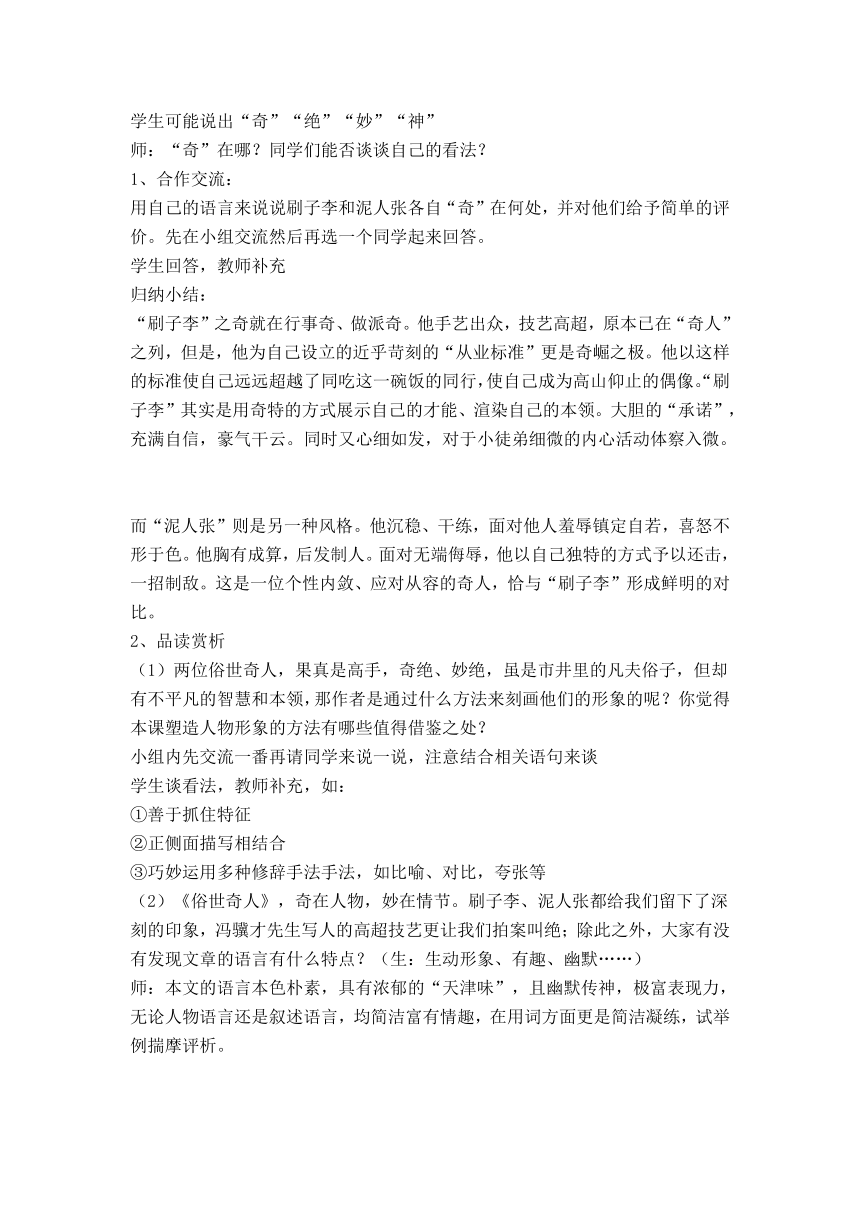 学生可能说出“奇”“绝”“妙”“神”
师：“奇”在哪？同学们能否谈谈自己的看法？
1、合作交流：
用自己的语言来说说刷子李和泥人张各自“奇”在何处，并对他们给予简单的评价。先在小组交流然后再选一个同学起来回答。
学生回答，教师补充
归纳小结：
“刷子李”之奇就在行事奇、做派奇。他手艺出众，技艺高超，原本已在“奇人”之列，但是，他为自己设立的近乎苛刻的“从业标准”更是奇崛之极。他以这样的标准使自己远远超越了同吃这一碗饭的同行，使自己成为高山仰止的偶像。“刷子李”其实是用奇特的方式展示自己的才能、渲染自己的本领。大胆的“承诺”，充满自信，豪气干云。同时又心细如发，对于小徒弟细微的内心活动体察入微。

而“泥人张”则是另一种风格。他沉稳、干练，面对他人羞辱镇定自若，喜怒不形于色。他胸有成算，后发制人。面对无端侮辱，他以自己独特的方式予以还击，一招制敌。这是一位个性内敛、应对从容的奇人，恰与“刷子李”形成鲜明的对比。
2、品读赏析
（1）两位俗世奇人，果真是高手，奇绝、妙绝，虽是市井里的凡夫俗子，但却有不平凡的智慧和本领，那作者是通过什么方法来刻画他们的形象的呢？你觉得本课塑造人物形象的方法有哪些值得借鉴之处？
小组内先交流一番再请同学来说一说，注意结合相关语句来谈
学生谈看法，教师补充，如：
①善于抓住特征
②正侧面描写相结合
③巧妙运用多种修辞手法手法，如比喻、对比，夸张等
（2）《俗世奇人》，奇在人物，妙在情节。刷子李、泥人张都给我们留下了深刻的印象，冯骥才先生写人的高超技艺更让我们拍案叫绝；除此之外，大家有没有发现文章的语言有什么特点？（生：生动形象、有趣、幽默……）
师：本文的语言本色朴素，具有浓郁的“天津味”，且幽默传神，极富表现力，无论人物语言还是叙述语言，均简洁富有情趣，在用词方面更是简洁凝练，试举例揣摩评析。